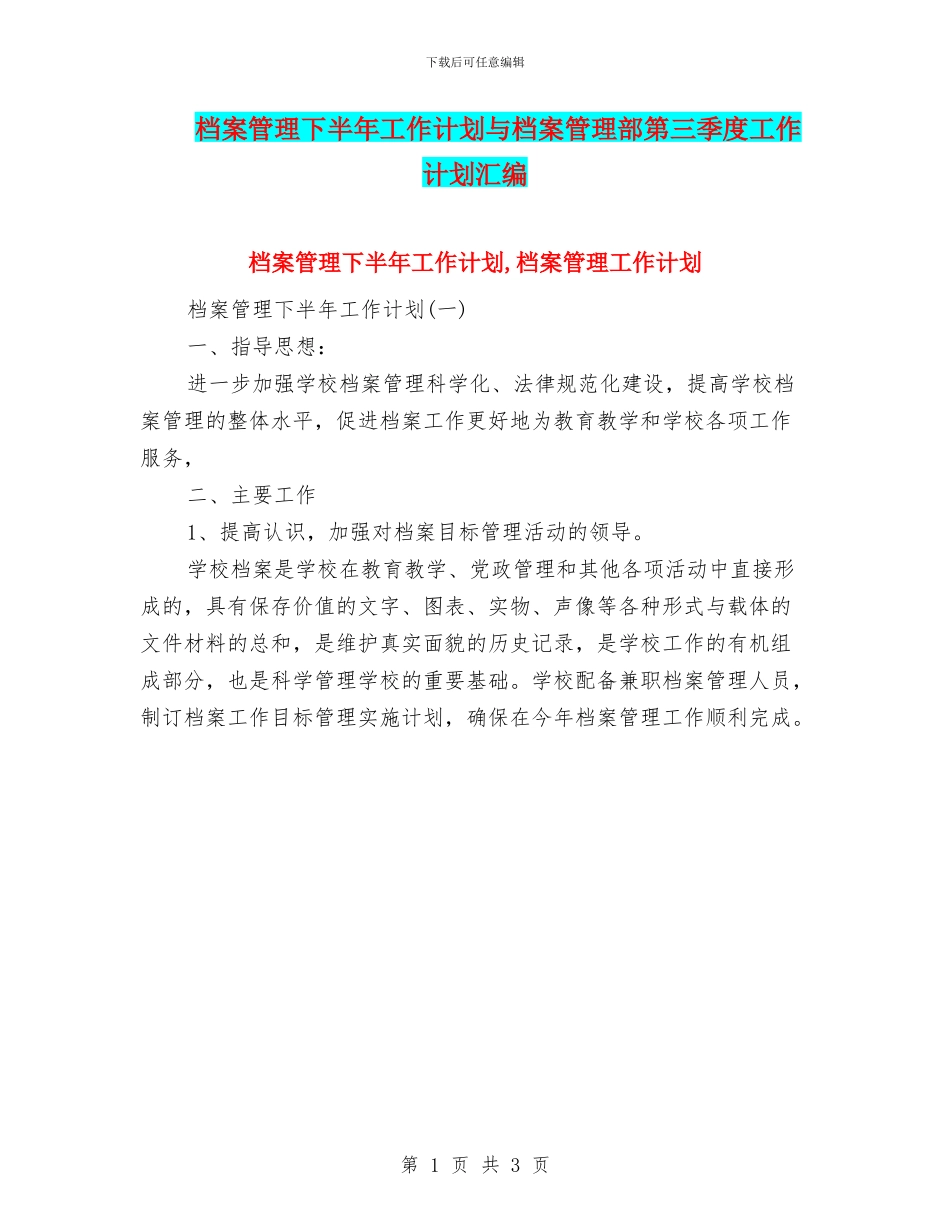 下载后可任意编辑

档案管理下半年工作计划与档案管理部第三季度工作计划汇编

档案管理下半年工作计划,档案管理工作计划

档案管理下半年工作计划(一)

一、指导思想：

进一步加强学校档案管理科学化、法律规范化建设，提高学校档案管理的整体水平，促进档案工作更好地为教育教学和学校各项工作服务，

二、主要工作

1、提高认识，加强对档案目标管理活动的领导。

学校档案是学校在教育教学、党政管理和其他各项活动中直接形成的，具有保存价值的文字、图表、实物、声像等各种形式与载体的文件材料的总和，是维护真实面貌的历史记录，是学校工作的有机组成部分，也是科学管理学校的重要基础。学校配备兼职档案管理人员，制订档案工作目标管理实施计划，确保在今年档案管理工作顺利完成。

第 1 页 共 3 页